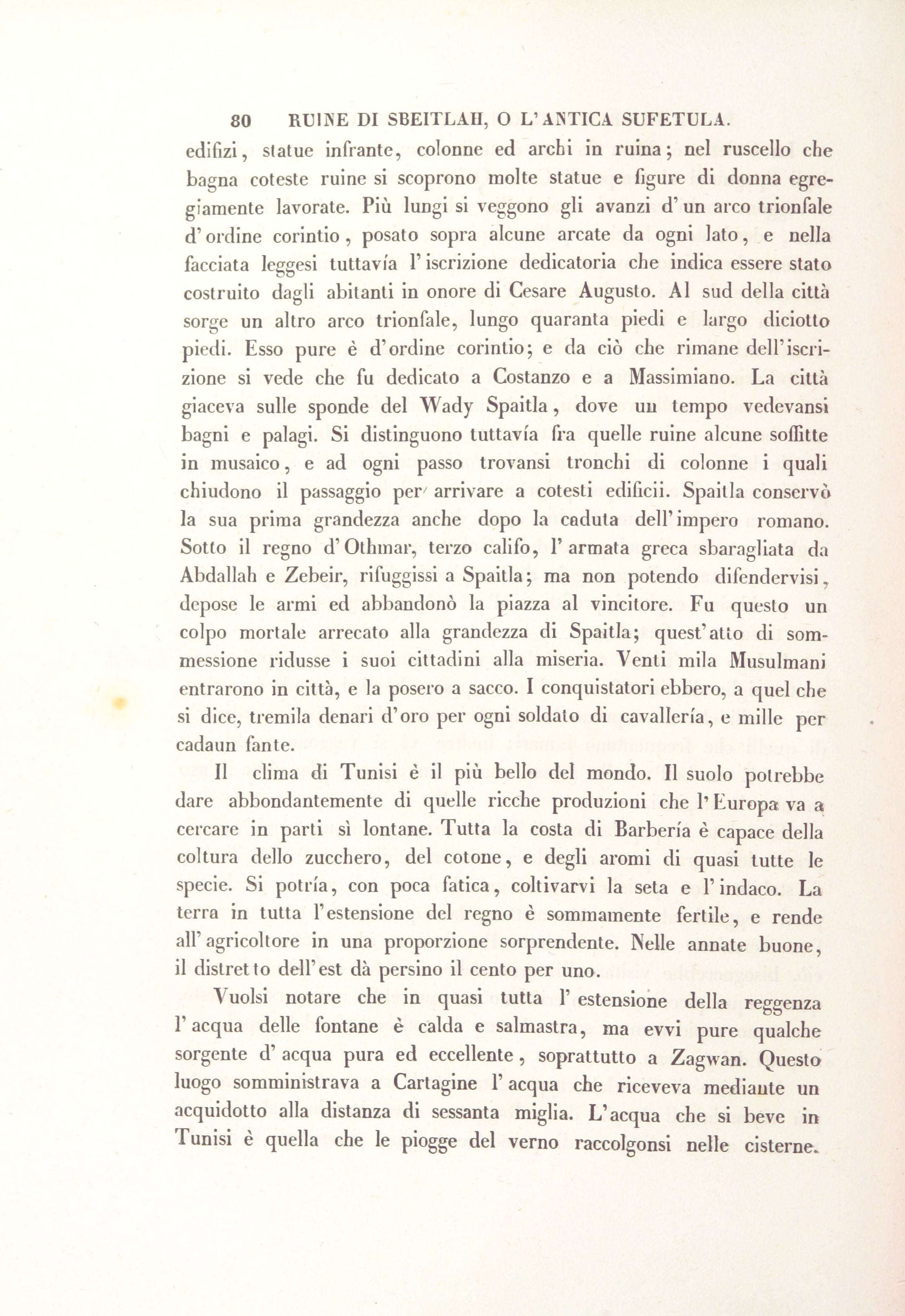 80 RUINE DI SBEITLAH, O L'ANTICA SUFETULA.

edifizi, statue infrante, colonne ed archi in ruina; nel ruscello che bagna coteste ruine si scoprono molte statue e figure di donna egregiamente lavorate. Più lungi si veggono gli avanzi d'un arco trionfale d'ordine corintio, posato sopra alcune arcate da ogni lato, e nella facciata leggesi tuttavía l'iscrizione dedicatoria che indica essere stato costruito dagli abitanti in onore di Cesare Augusto. Al sud della città sorge un altro arco trionfale, lungo quaranta piedi e largo diciotto piedi. Esso pure è d'ordine corintio; e da ciò che rimane dell'iscrizione si vede che fu dedicato a Costanzo e a Massimiano. La città giaceva sulle sponde del Wady Spaitla, dove un tempo vedevansi bagni e palagi. Si distinguono tuttavía fra quelle ruine alcune soffitte in musaico, e ad ogni passo trovansi tronchi di colonne i quali chiudono il passaggio per arrivare a cotesti edificii. Spaitla conservò la sua prima grandezza anche dopo la caduta dell'impero romano. Sotto il regno d'Othmar, terzo califo, l'armata greca sbaragliata da Abdallah e Zebeir, rifuggissi a Spaitla; ma non potendo difendervisi, depose le armi ed abbandonò la piazza al vincitore. Fu questo un colpo mortale arrecato alla grandezza di Spaitla; quest'atto di sommessione ridusse i suoi cittadini alla miseria. Venti mila Musulmani entrarono in città, e la posero a sacco. I conquistatori ebbero, a quel che si dice, tremila denari d'oro per ogni soldato di cavallería, e mille per cadaun fante.

Il clima di Tunisi è il più bello del mondo. Il suolo potrebbe dare abbondantemente di quelle ricche produzioni che l'Europa va a cercare in parti sì lontane. Tutta la costa di Barbería è capace della coltura dello zucchero, del cotone, e degli aromi di quasi tutte le specie. Si potría, con poca fatica, coltivarvi la seta e l'indaco. La terra in tutta l'estensione del regno è sommamente fertile, e rende all'agricoltore in una proporzione sorprendente. Nelle annate buone, il distretto dell'est dà persino il cento per uno.

Vuolsi notare che in quasi tutta l'estensione della reggenza l'acqua delle fontane è calda e salmastra, ma evvi pure qualche sorgente d'acqua pura ed eccellente, soprattutto a Zagwan. Questo luogo somministrava a Cartagine l'acqua che riceveva mediante un acquidotto alla distanza di sessanta miglia. L'acqua che si beve in Tunisi è quella che le piogge del verno raccolgonsi nelle cisterne.